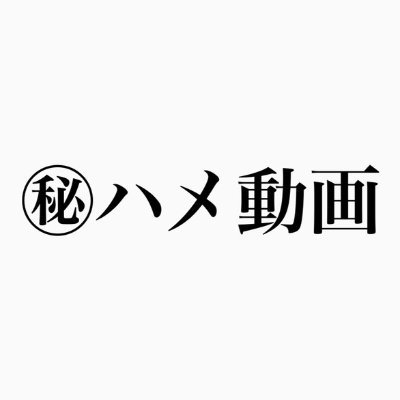 ㊙ハメ動画